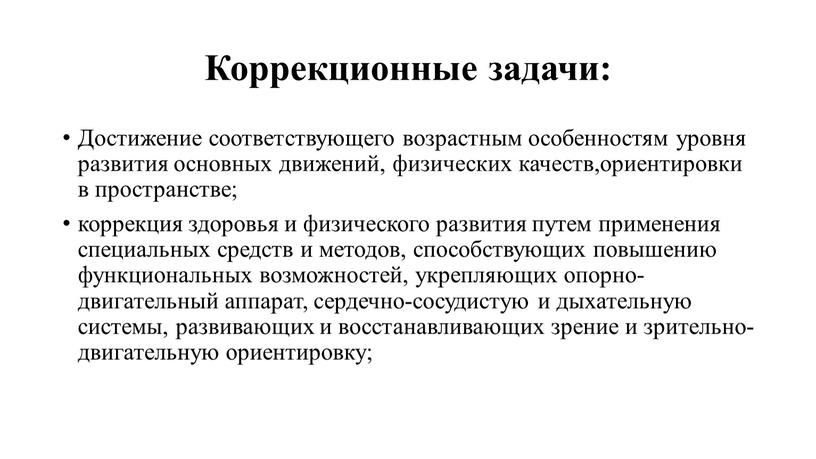 Коррекционные задачи:

• Достижение соответствующего возрастным особенностям уровня развития основных движений, физических качеств,ориентировки в пространстве;

• коррекция здоровья и физического развития путем применения специальных средств и методов, способствующих повышению функциональных возможностей, укрепляющих опорно-двигательный аппарат, сердечно-сосудистую и дыхательную системы, развивающих и восстанавливающих зрение и зрительно-двигательную ориентировку;